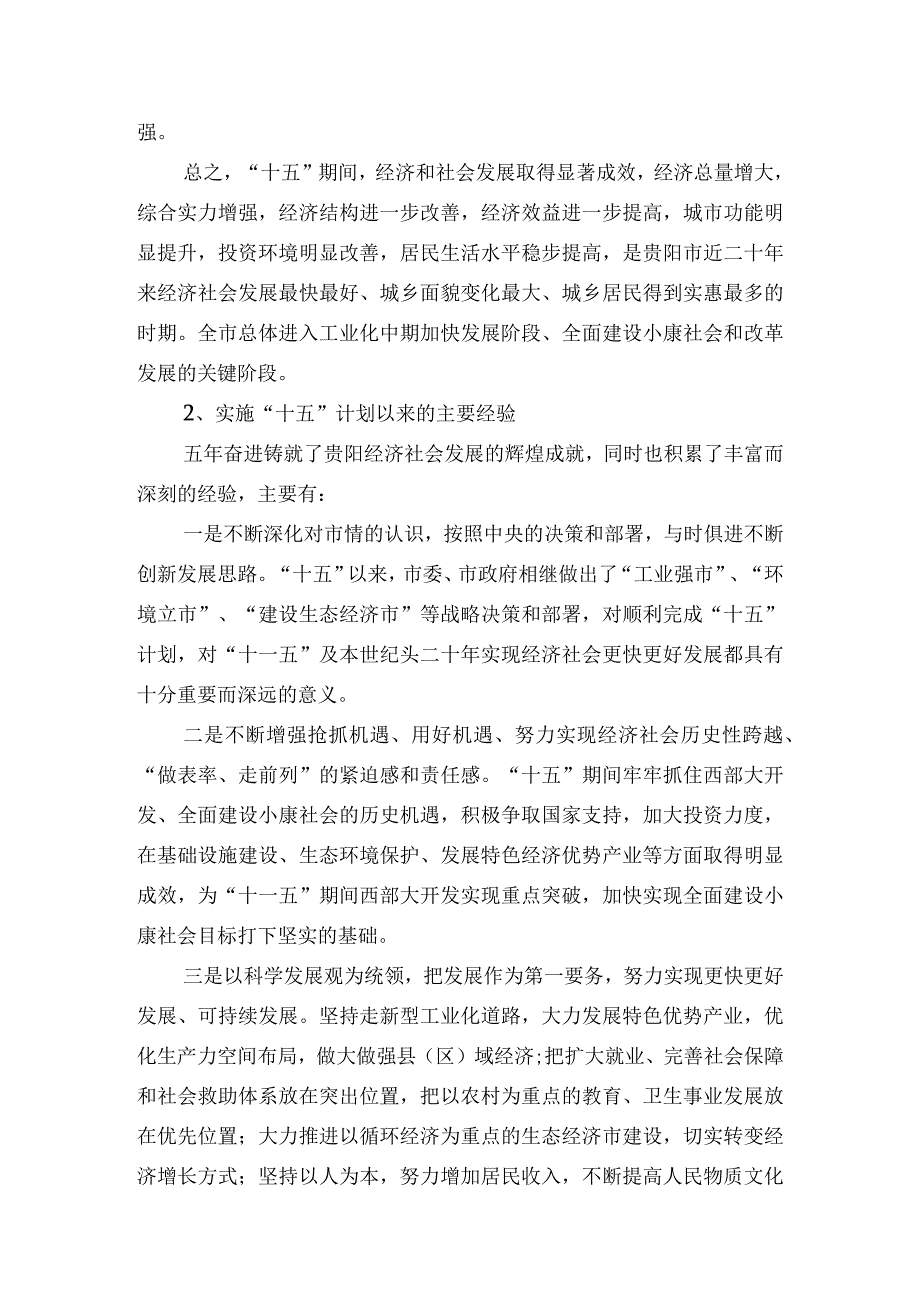 强。

总之，“十五”期间，经济和社会发展取得显著成效，经济总量增大，综合实力增强，经济结构进一步改善，经济效益进一步提高，城市功能明显提升，投资环境明显改善，居民生活水平稳步提高，是贵阳市近二十年来经济社会发展最快最好、城乡面貌变化最大、城乡居民得到实惠最多的时期。全市总体进入工业化中期加快发展阶段、全面建设小康社会和改革发展的关键阶段。

2、实施“十五”计划以来的主要经验

五年奋进铸就了贵阳经济社会发展的辉煌成就，同时也积累了丰富而深刻的经验，主要有：

一是不断深化对市情的认识，按照中央的决策和部署，与时俱进不断创新发展思路。“十五”以来，市委、市政府相继做出了“工业强市”、“环境立市”、“建设生态经济市”等战略决策和部署，对顺利完成“十五”计划，对“十一五”及本世纪头二十年实现经济社会更快更好发展都具有十分重要而深远的意义。

二是不断增强抢抓机遇、用好机遇、努力实现经济社会历史性跨越、“做表率、走前列”的紧迫感和责任感。“十五”期间牢牢抓住西部大开发、全面建设小康社会的历史机遇，积极争取国家支持，加大投资力度，在基础设施建设、生态环境保护、发展特色经济优势产业等方面取得明显成效，为“十一五”期间西部大开发实现重点突破，加快实现全面建设小康社会目标打下坚实的基础。

三是以科学发展观为统领，把发展作为第一要务，努力实现更快更好发展、可持续发展。坚持走新型工业化道路，大力发展特色优势产业，优化生产力空间布局，做大做强县（区）域经济;把扩大就业、完善社会保障和社会救助体系放在突出位置，把以农村为重点的教育、卫生事业发展放在优先位置；大力推进以循环经济为重点的生态经济市建设，切实转变经济增长方式；坚持以人为本，努力增加居民收入，不断提高人民物质文化